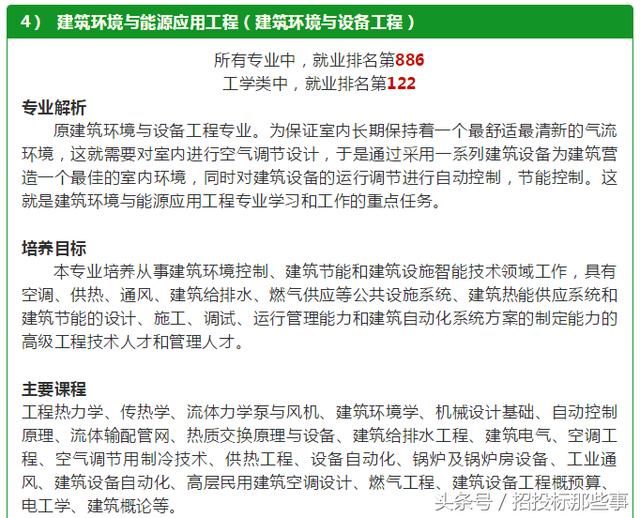 4） 建筑环境与能源应用工程（建筑环境与设备工程）

所有专业中，就业排名第886
工学类中，就业排名第122

专业解析
原建筑环境与设备工程专业。为保证室内长期保持着一个最舒适最清新的气流环境，这就需要对室内进行空气调节设计，于是通过采用一系列建筑设备为建筑营造一个最佳的室内环境，同时对建筑设备的运行调节进行自动控制，节能控制。这就是建筑环境与能源应用工程专业学习和工作的重点任务。

培养目标
本专业培养从事建筑环境控制、建筑节能和建筑设施智能技术领域工作，具有空调、供热、通风、建筑给排水、燃气供应等公共设施系统、建筑热能供应系统和建筑节能的设计、施工、调试、运行管理能力和建筑自动化系统方案的制定能力的高级工程技术人才和管理人才。

主要课程
工程热力学、传热学、流体力学泵与风机、建筑环境学、机械设计基础、自动控制原理、流体输配管网、热质交换原理与设备、建筑给排水工程、建筑电气、空调工程、空气调节用制冷技术、供热工程、设备自动化、锅炉及锅炉房设备、工业通风、建筑设备自动化、高层民用建筑空调设计、燃气工程、建筑设备工程概预算、电工学、建筑概论等。

头条号 / 招投标那些事